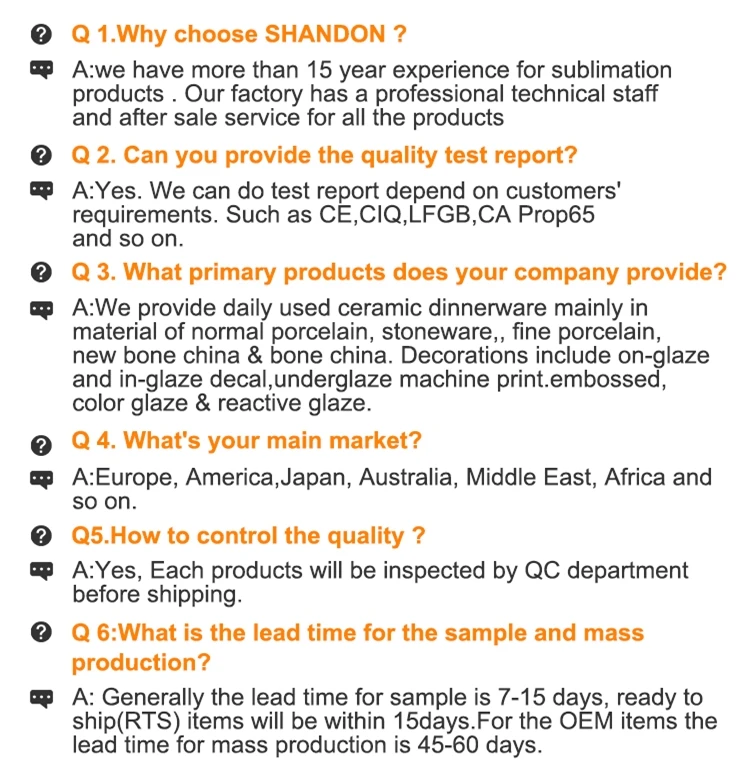 Q 1.Why choose SHANDON ?

A:we have more than 15 year experience for sublimation products . Our factory has a professional technical staff and after sale service for all the products

Q 2. Can you provide the quality test report?

A:Yes. We can do test report depend on customers' requirements. Such as CE,CIQ,LFGB,CA Prop65 and so on.

Q 3. What primary products does your company provide?

A:We provide daily used ceramic dinnerware mainly in material of normal porcelain, stoneware,, fine porcelain, new bone china & bone china. Decorations include on-glaze and in-glaze decal,underglaze machine print.embossed, color glaze & reactive glaze.

Q 4. What's your main market?

A:Europe, America,Japan, Australia, Middle East, Africa and so on.

Q5.How to control the quality ?

A:Yes, Each products will be inspected by QC department before shipping.

Q 6:What is the lead time for the sample and mass production?

A: Generally the lead time for sample is 7-15 days, ready to ship(RTS) items will be within 15days.For the OEM items the lead time for mass production is 45-60 days.